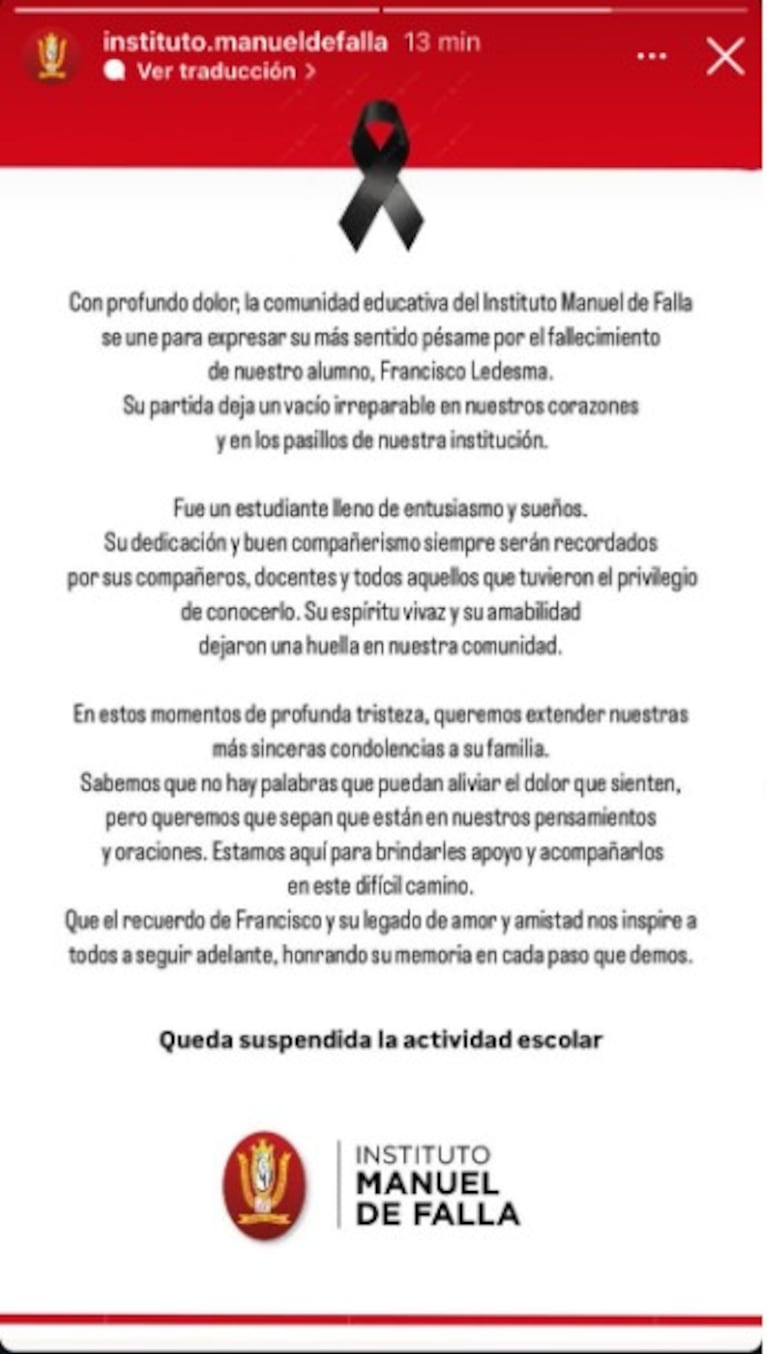 instituto.manueldefalla 13 min
Ver traducción >

Con profundo dolor, la comunidad educativa del Instituto Manuel de Falla se une para expresar su más sentido pésame por el fallecimiento de nuestro alumno, Francisco Ledesma.
Su partida deja un vacío irreparable en nuestros corazones y en los pasillos de nuestra institución.

Fue un estudiante lleno de entusiasmo y sueños.
Su dedicación y buen compañerismo siempre serán recordados por sus compañeros, docentes y todos aquellos que tuvieron el privilegio de conocerlo. Su espíritu vivaz y su amabilidad dejaron una huella en nuestra comunidad.

En estos momentos de profunda tristeza, queremos extender nuestras más sinceras condolencias a su familia.
Sabemos que no hay palabras que puedan aliviar el dolor que sienten, pero queremos que sepan que están en nuestros pensamientos y oraciones. Estamos aquí para brindarles apoyo y acompañarlos en este difícil camino.
Que el recuerdo de Francisco y su legado de amor y amistad nos inspire a todos a seguir adelante, honrando su memoria en cada paso que demos.

Queda suspendida la actividad escolar

INSTITUTO
MANUEL
DE FALLA